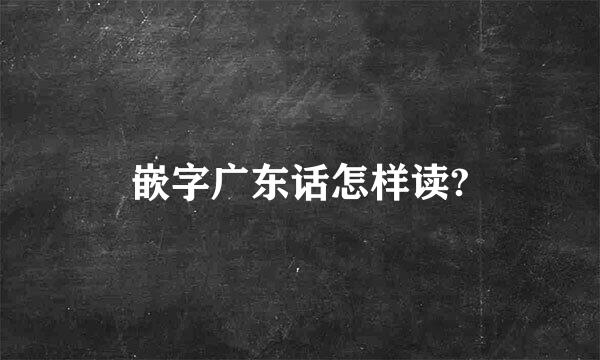 嵌字广东话怎样读?